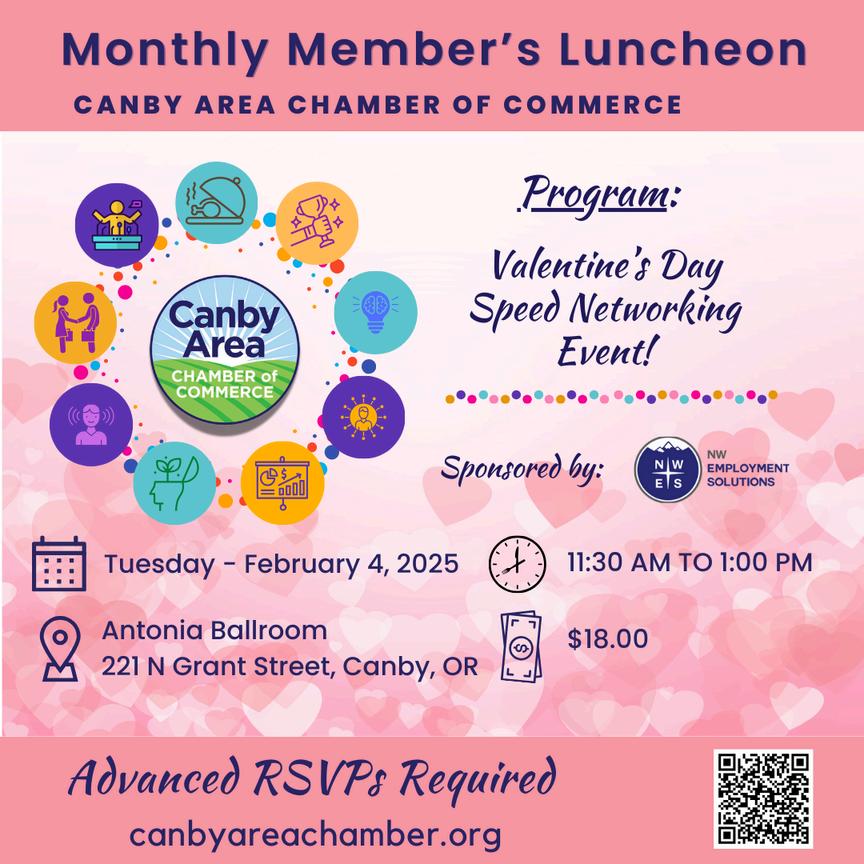 Monthly Member's Luncheon
CANBY AREA CHAMBER OF COMMERCE

Canby Area
CHAMBER of COMMERCE

Program:

Valentine's Day Speed Networking Event!

Sponsored by:

N W E S
NW EMPLOYMENT SOLUTIONS

Tuesday - February 4, 2025

11:30 AM TO 1:00 PM

Antonia Ballroom
221 N Grant Street, Canby, OR

$18.00

Advanced RSVPs Required
canbyareachamber.org